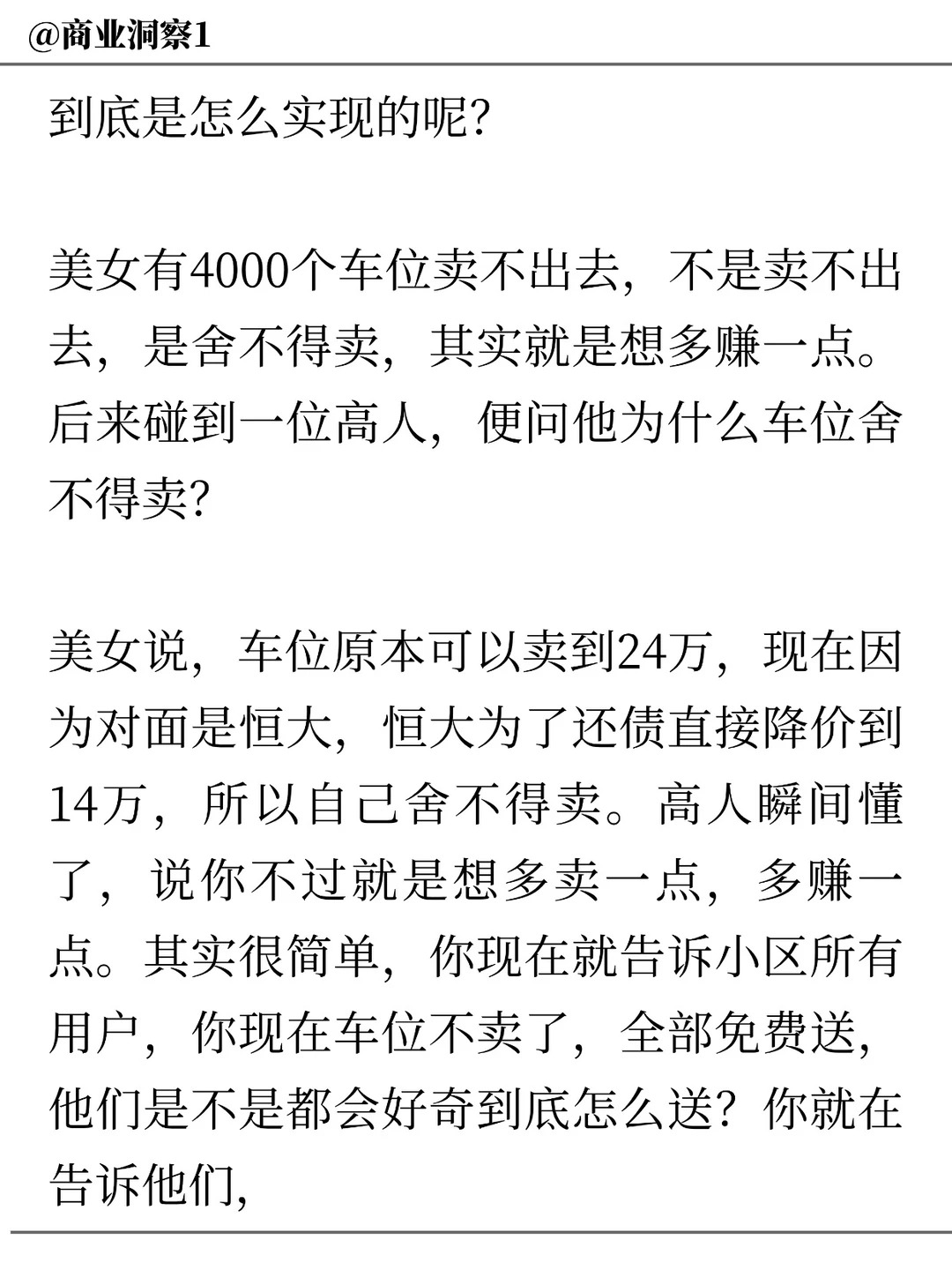 @商业洞察1

到底是怎么实现的呢?

美女有4000个车位卖不出去，不是卖不出去，是舍不得卖，其实就是想多赚一点。后来碰到一位高人，便问他为什么车位舍不得卖?

美女说，车位原本可以卖到24万，现在因为对面是恒大，恒大为了还债直接降价到14万，所以自己舍不得卖。高人瞬间懂了，说你不过就是想多卖一点，多赚一点。其实很简单，你现在就告诉小区所有用户，你现在车位不卖了，全部免费送，他们是不是都会好奇到底怎么送?你就在告诉他们,